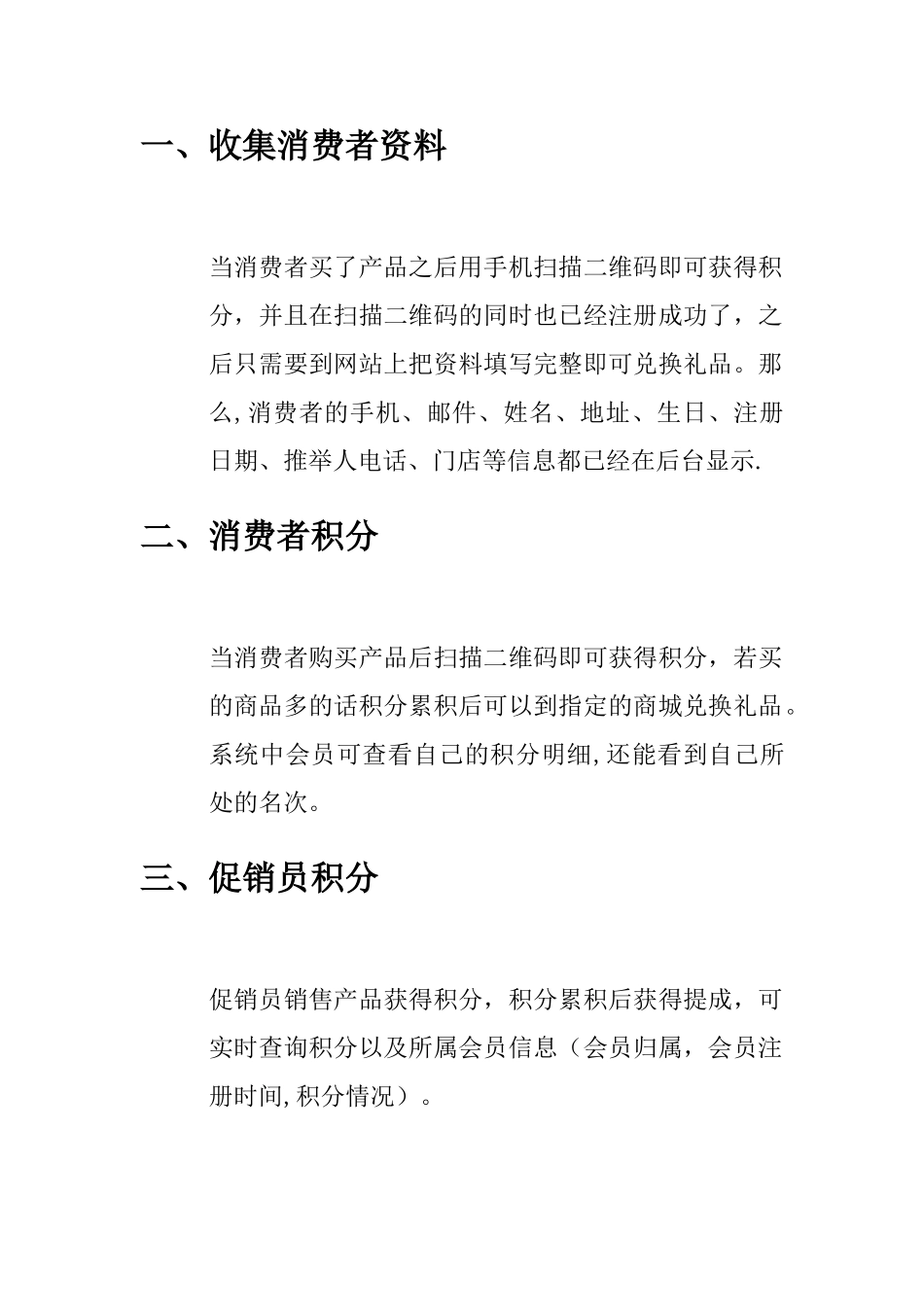 一、收集消费者资料

当消费者买了产品之后用手机扫描二维码即可获得积分，并且在扫描二维码的同时也已经注册成功了，之后只需要到网站上把资料填写完整即可兑换礼品。那么,消费者的手机、邮件、姓名、地址、生日、注册日期、推举人电话、门店等信息都已经在后台显示.

二、消费者积分

当消费者购买产品后扫描二维码即可获得积分，若买的商品多的话积分累积后可以到指定的商城兑换礼品。系统中会员可查看自己的积分明细,还能看到自己所处的名次。

三、促销员积分

促销员销售产品获得积分，积分累积后获得提成，可实时查询积分以及所属会员信息（会员归属，会员注册时间,积分情况）。